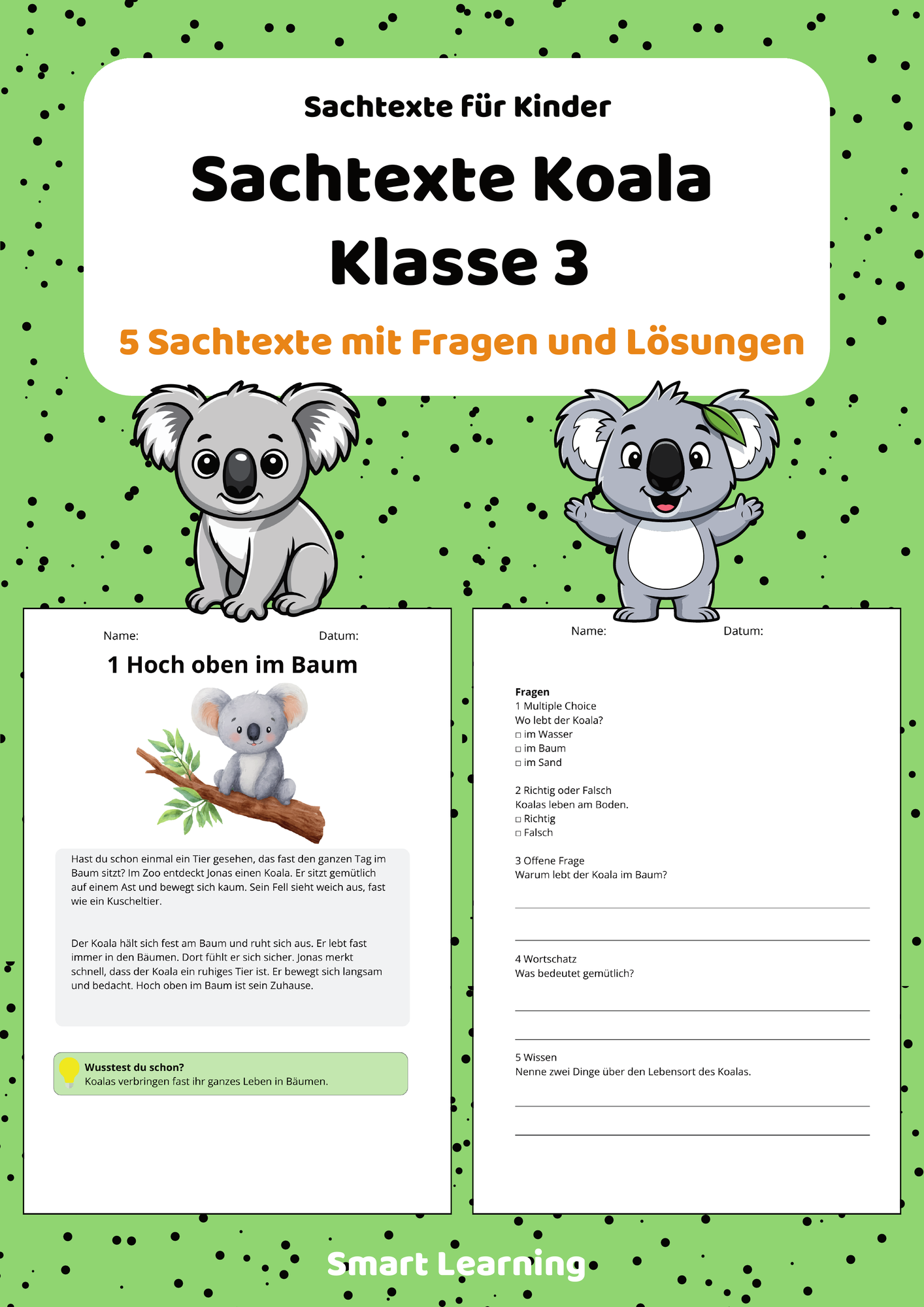 Sachtexte für Kinder

Sachtexte Koala Klasse 3

5 Sachtexte mit Fragen und Lösungen

Name: Datum:

1 Hoch oben im Baum

Hast du schon einmal ein Tier gesehen, das fast den ganzen Tag im Baum sitzt? Im Zoo entdeckt Jonas einen Koala. Er sitzt gemütlich auf einem Ast und bewegt sich kaum. Sein Fell sieht weich aus, fast wie ein Kuscheltier.

Der Koala hält sich fest am Baum und ruht sich aus. Er lebt fast immer in den Bäumen. Dort fühlt er sich sicher. Jonas merkt schnell, dass der Koala ein ruhiges Tier ist. Er bewegt sich langsam und bedacht. Hoch oben im Baum ist sein Zuhause.

Wusstest du schon?
Koalas verbringen fast ihr ganzes Leben in Bäumen.

Name: Datum:

Fragen
1 Multiple Choice
Wo lebt der Koala?
☐ im Wasser
☐ im Baum
☐ im Sand

2 Richtig oder Falsch
Koalas leben am Boden.
☐ Richtig
☐ Falsch

3 Offene Frage
Warum lebt der Koala im Baum?

____
____

4 Wortschatz
Was bedeutet gemütlich?

____
____

5 Wissen
Nenne zwei Dinge über den Lebensort des Koalas.

____
____

Smart Learning